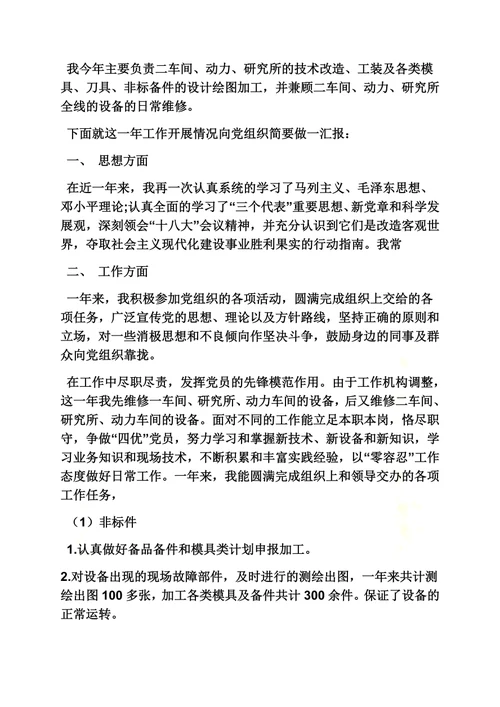 我今年主要负责二车间、动力、研究所的技术改造、工装及各类模具、刀具、非标备件的设计绘图加工，并兼顾二车间、动力、研究所全线的设备的日常维修。

下面就这一年工作开展情况向党组织简要做一汇报：

一、 思想方面

在近一年来，我再一次认真系统的学习了马列主义、毛泽东思想、邓小平理论;认真全面的学习了“三个代表”重要思想、新党章和科学发展观，深刻领会“十八大”会议精神，并充分认识到它们是改造客观世界，夺取社会主义现代化建设事业胜利果实的行动指南。我常

二、 工作方面

一年来，我积极参加党组织的各项活动，圆满完成组织上交给的各项任务，广泛宣传党的思想、理论以及方针路线，坚持正确的原则和立场，对一些消极思想和不良倾向作坚决斗争，鼓励身边的同事及群众向党组织靠拢。

在工作中尽职尽责，发挥党员的先锋模范作用。由于工作机构调整，这一年我先维修一车间、研究所、动力车间的设备，后又维修二车间、研究所、动力车间的设备。面对不同的工作能立足本职本岗，恪尽职守，争做“四优”党员，努力学习和掌握新技术、新设备和新知识，学习业务知识和现场技术，不断积累和丰富实践经验，以“零容忍”工作态度做好日常工作。一年来，我能圆满完成组织上和领导交办的各项工作任务，

（1）非标件

1.认真做好备品备件和模具类计划申报加工。

2.对设备出现的现场故障部件，及时进行的测绘出图，一年来共计测绘出图 100 多张，加工各类模具及备件共计 300 余件。保证了设备的正常运转。